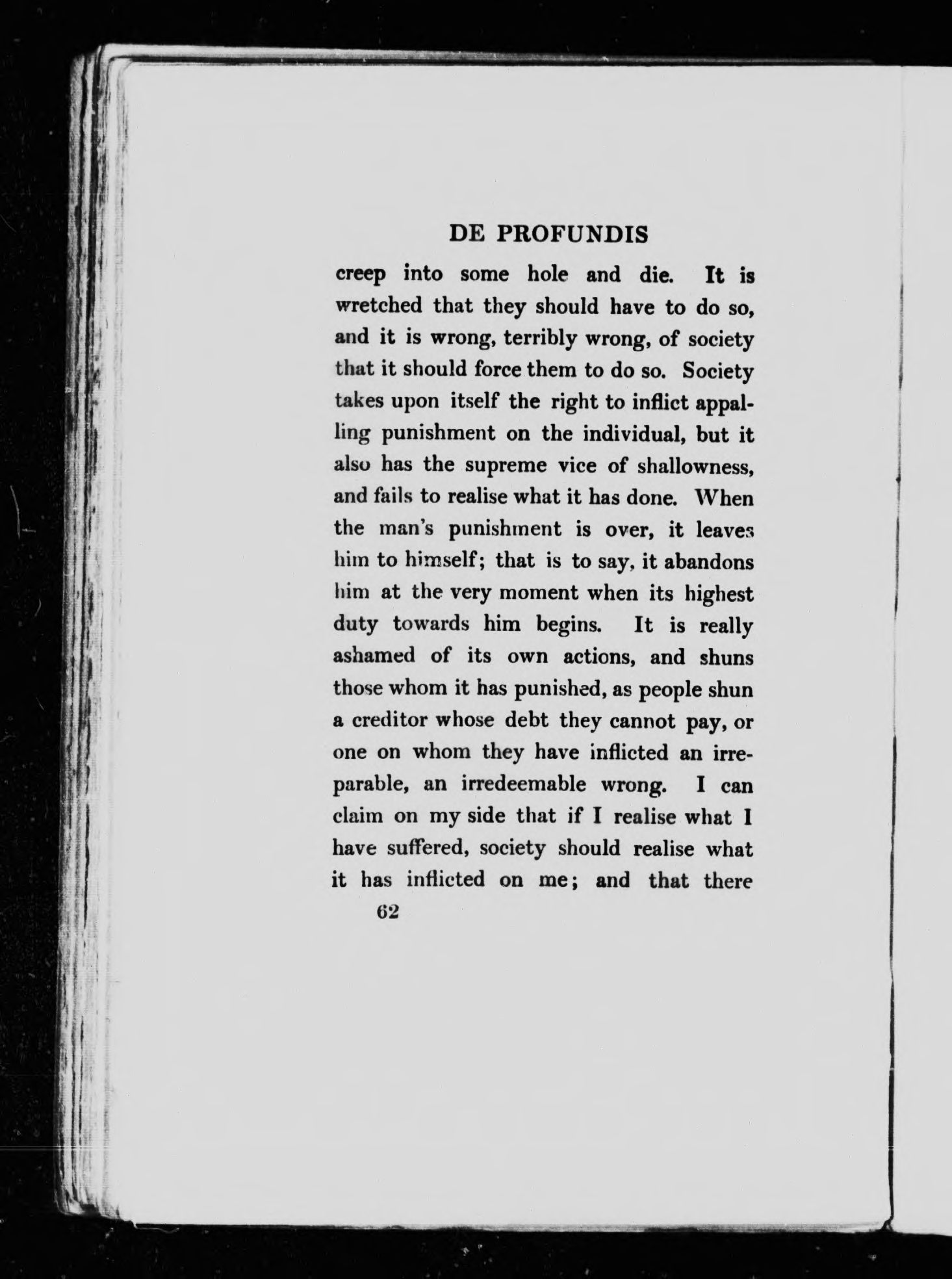 DE PROFUNDIS

creep into some hole and die. It is wretched that they should have to do so, and it is wrong, terribly wrong, of society that it should force them to do so. Society takes upon itself the right to inflict appalling punishment on the individual, but it also has the supreme vice of shallowness, and fails to realise what it has done. When the man's punishment is over, it leaves him to himself; that is to say, it abandons him at the very moment when its highest duty towards him begins. It is really ashamed of its own actions, and shuns those whom it has punished, as people shun a creditor whose debt they cannot pay, or one on whom they have inflicted an irreparable, an irredeemable wrong. I can claim on my side that if I realise what I have suffered, society should realise what it has inflicted on me; and that there

62